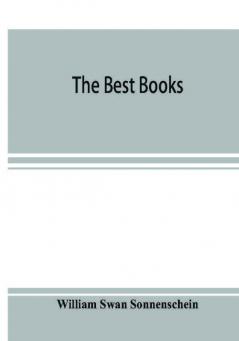 The Best Books

William Swan Sonnenschein